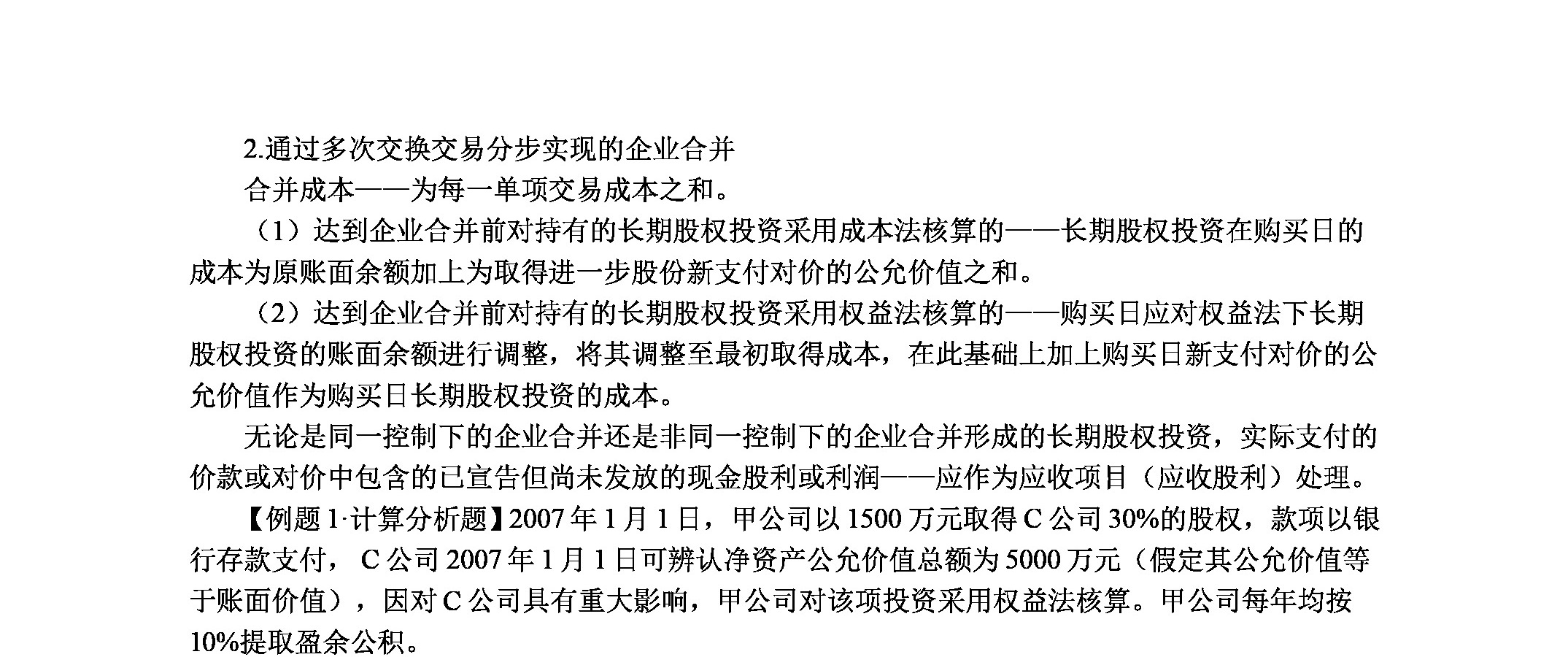 2.通过多次交换交易分步实现的企业合并

合并成本——为每一单项交易成本之和。

（1）达到企业合并前对持有的长期股权投资采用成本法核算的——长期股权投资在购买日的成本为原账面余额加上为取得进一步股份新支付对价的公允价值之和。

（2）达到企业合并前对持有的长期股权投资采用权益法核算的——购买日应对权益法下长期股权投资的账面余额进行调整，将其调整至最初取得成本，在此基础上加上购买日新支付对价的公允价值作为购买日长期股权投资的成本。

无论是同一控制下的企业合并还是非同一控制下的企业合并形成的长期股权投资，实际支付的价款或对价中包含的已宣告但尚未发放的现金股利或利润——应作为应收项目（应收股利）处理。

【例题 1·计算分析题】2007 年 1 月 1 日，甲公司以 1500 万元取得 C 公司 30%的股权，款项以银行存款支付， C 公司 2007 年 1 月 1 日可辨认净资产公允价值总额为 5000 万元（假定其公允价值等于账面价值），因对 C 公司具有重大影响，甲公司对该项投资采用权益法核算。甲公司每年均按 10%提取盈余公积。